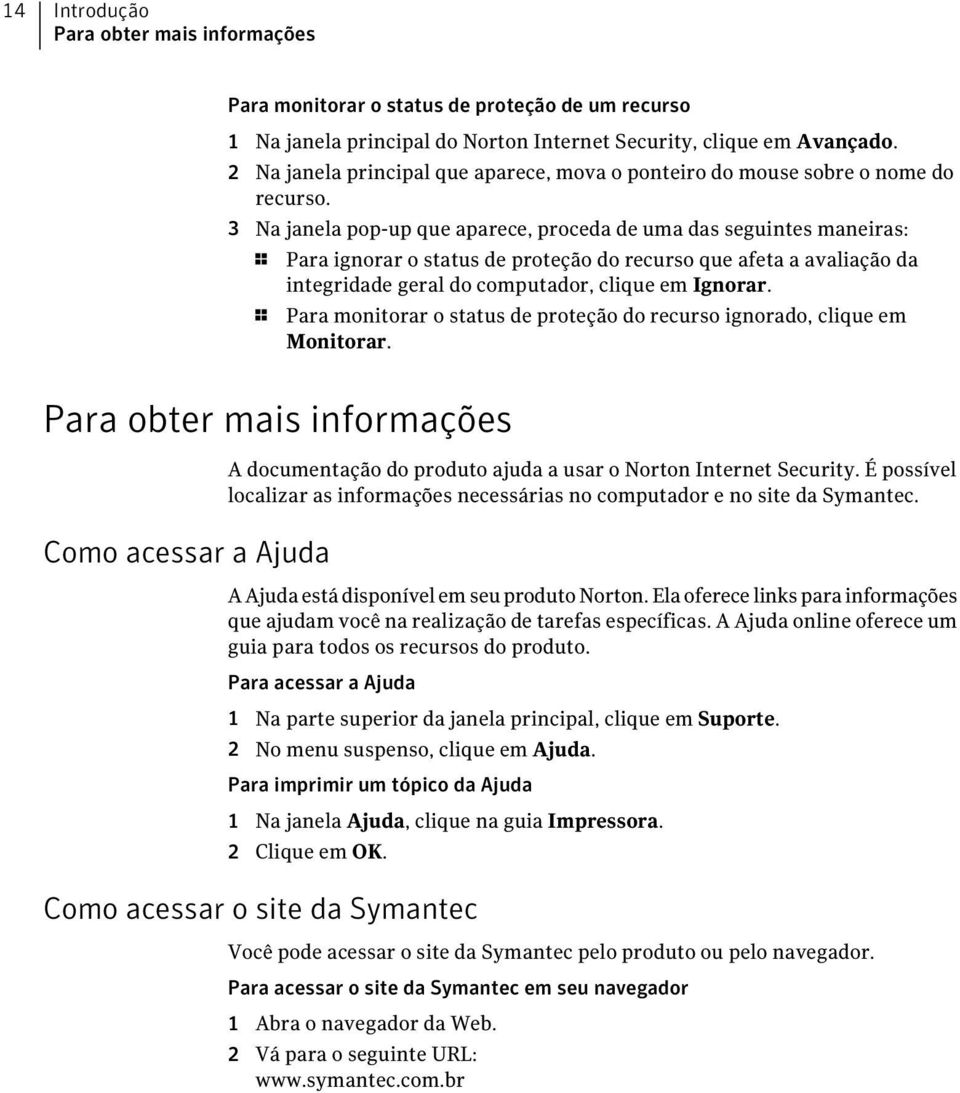 14 Introdução
Para obter mais informações

Para monitorar o status de proteção de um recurso

1 Na janela principal do Norton Internet Security, clique em Avançado.
2 Na janela principal que aparece, mova o ponteiro do mouse sobre o nome do recurso.
3 Na janela pop-up que aparece, proceda de uma das seguintes maneiras:
Para ignorar o status de proteção do recurso que afeta a avaliação da integridade geral do computador, clique em Ignorar.
Para monitorar o status de proteção do recurso ignorado, clique em Monitorar.

Para obter mais informações

A documentação do produto ajuda a usar o Norton Internet Security. É possível localizar as informações necessárias no computador e no site da Symantec.

Como acessar a Ajuda

A Ajuda está disponível em seu produto Norton. Ela oferece links para informações que ajudam você na realização de tarefas específicas. A Ajuda online oferece um guia para todos os recursos do produto.

Para acessar a Ajuda

1 Na parte superior da janela principal, clique em Suporte.
2 No menu suspenso, clique em Ajuda.

Para imprimir um tópico da Ajuda

1 Na janela Ajuda, clique na guia Impressora.
2 Clique em OK.

Como acessar o site da Symantec

Você pode acessar o site da Symantec pelo produto ou pelo navegador.

Para acessar o site da Symantec em seu navegador

1 Abra o navegador da Web.
2 Vá para o seguinte URL:
www.symantec.com.br